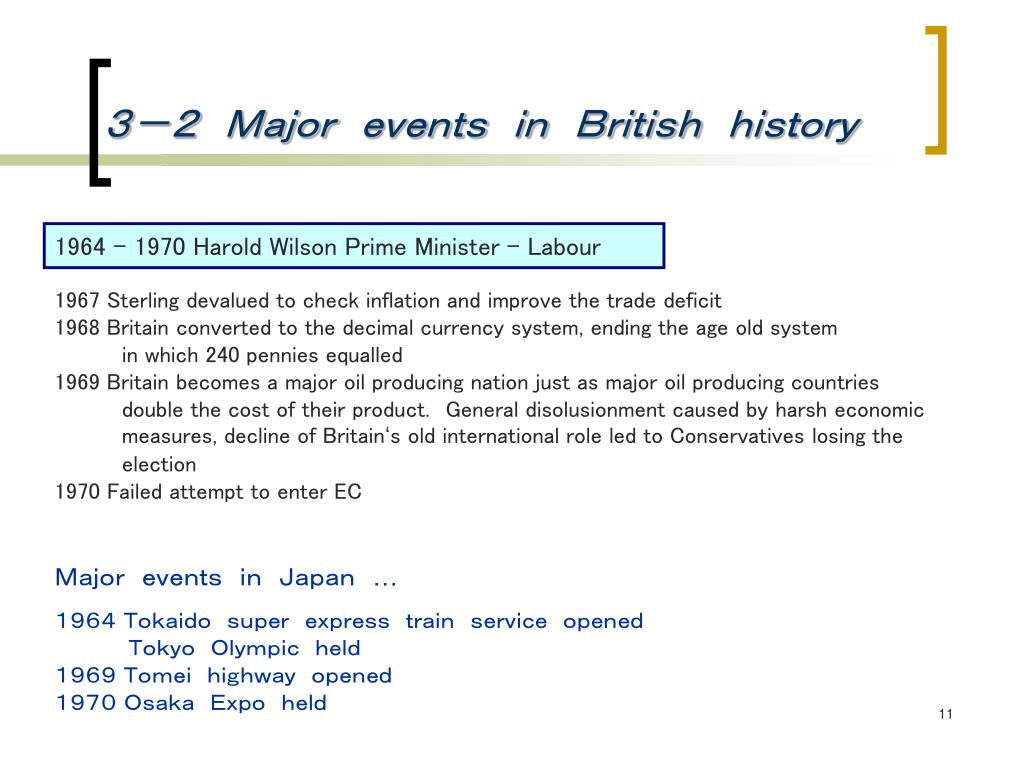 3－2 Major events in British history

1964 – 1970 Harold Wilson Prime Minister – Labour

1967 Sterling devalued to check inflation and improve the trade deficit
1968 Britain converted to the decimal currency system, ending the age old system in which 240 pennies equalled
1969 Britain becomes a major oil producing nation just as major oil producing countries double the cost of their product. General disolusionment caused by harsh economic measures, decline of Britain's old international role led to Conservatives losing the election
1970 Failed attempt to enter EC

Major events in Japan …

1964 Tokaido super express train service opened
Tokyo Olympic held
1969 Tomei highway opened
1970 Osaka Expo held

11